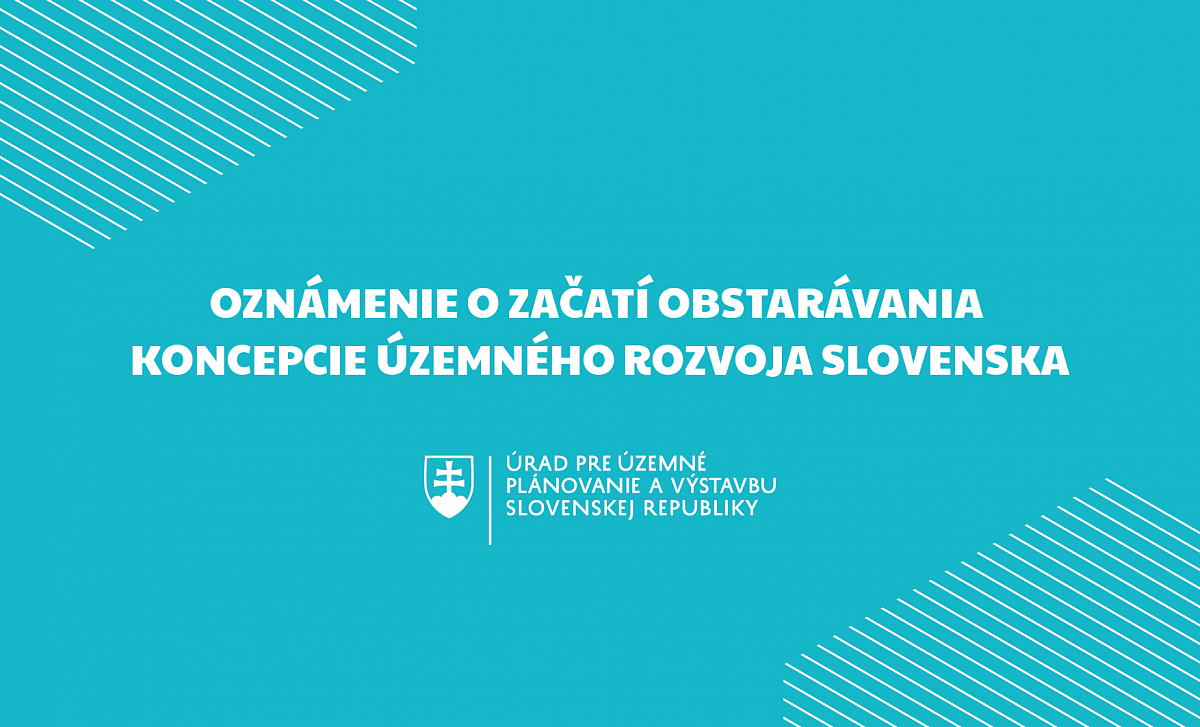 OZNÁMENIE O ZAČATÍ OBSTARÁVANIA KONCEPCIE ÚZEMNÉHO ROZVOJA SLOVENSKA

ÚRAD PRE ÚZEMNÉ PLÁNOVANIE A VÝSTAVBU SLOVENSKEJ REPUBLIKY